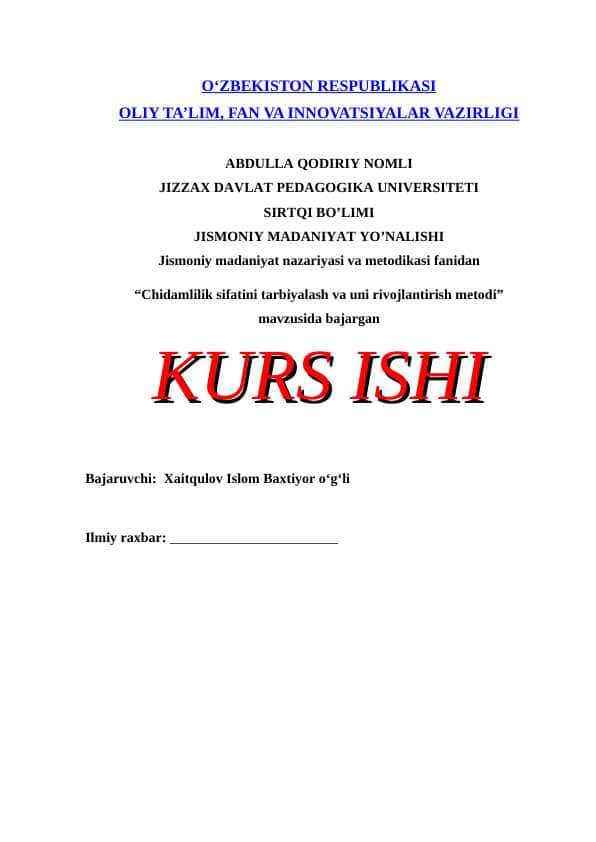 O'ZBEKISTON RESPUBLIKASI
OLIY TA'LIM, FAN VA INNOVATSIYALAR VAZIRLIGI

ABDULLA QODIRIY NOMLI
JIZZAX DAVLAT PEDAGOGIKA UNIVERSITETI
SIRTQI BO'LIMI
JISMONIY MADANIYAT YO'NALISHI
Jismoniy madaniyat nazariyasi va metodikasi fanidan

"Chidamlilik sifatini tarbiyalash va uni rivojlantirish metodi" mavzusida bajargan

KURS ISHI

Bajaruvchi: Xaitqulov Islom Baxtiyor o'g'li

Ilmiy raxbar: ____